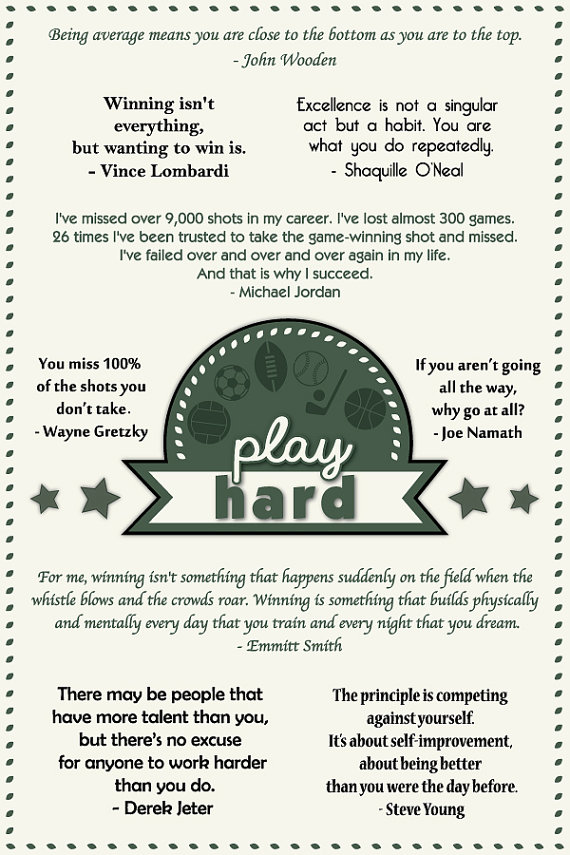 Being average means you are close to the bottom as you are to the top.
- John Wooden

Winning isn't
everything,
but wanting to win is.
- Vince Lombardi

Excellence is not a singular
act but a habit. You are
what you do repeatedly.
- Shaquille O'Neal

I've missed over 9,000 shots in my career. I've lost almost 300 games.
26 times I've been trusted to take the game-winning shot and missed.
I've failed over and over and over again in my life.
And that is why I succeed.
- Michael Jordan

You miss 100%
of the shots you
don't take.
- Wayne Gretzky

play
hard

If you aren't going
all the way,
why go at all?
- Joe Namath

For me, winning isn't something that happens suddenly on the field when the whistle blows and the crowds roar. Winning is something that builds physically and mentally every day that you train and every night that you dream.
- Emmitt Smith

There may be people that
have more talent than you,
but there's no excuse
for anyone to work harder
than you do.
- Derek Jeter

The principle is competing
against yourself.
It's about self-improvement,
about being better
than you were the day before.
- Steve Young